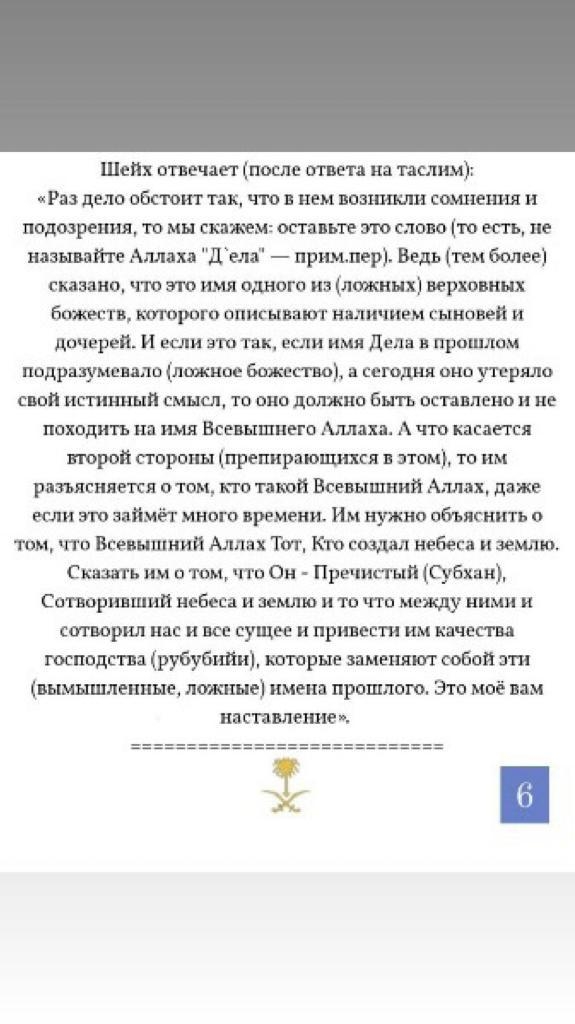 Шейх отвечает (после ответа на таслим):
«Раз дело обстоит так, что в нем возникли сомнения и подозрения, то мы скажем: оставьте это слово (то есть, не называйте Аллаха "Д`ела" — прим.пер). Ведь (тем более) сказано, что это имя одного из (ложных) верховных божеств, которого описывают наличием сыновей и дочерей. И если это так, если имя Дела в прошлом подразумевало (ложное божество), а сегодня оно утеряло свой истинный смысл, то оно должно быть оставлено и не походить на имя Всевышнего Аллаха. А что касается второй стороны (препирающихся в этом), то им разъясняется о том, кто такой Всевышний Аллах, даже если это займёт много времени. Им нужно объяснить о том, что Всевышний Аллах Тот, Кто создал небеса и землю. Сказать им о том, что Он - Пречистый (Субхан), Сотворивший небеса и землю и то что между ними и сотворил нас и все сущее и привести им качества господства (рубубийи), которые заменяют собой эти (вымышленные, ложные) имена прошлого. Это моё вам наставление».
============================

6